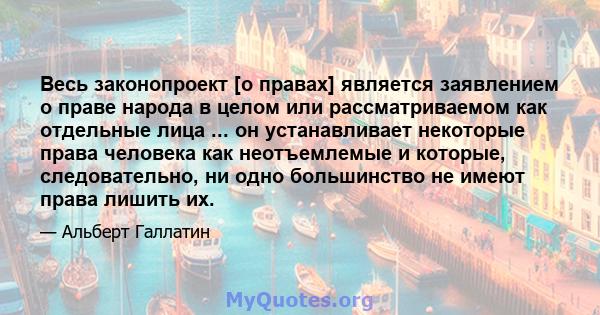 Весь законопроект [о правах] является заявлением о праве народа в целом или рассматриваемом как отдельные лица ... он устанавливает некоторые права человека как неотъемлемые и которые, следовательно, ни одно большинство не имеют права лишить их.

— Альберт Галлатин

MyQuotes.org